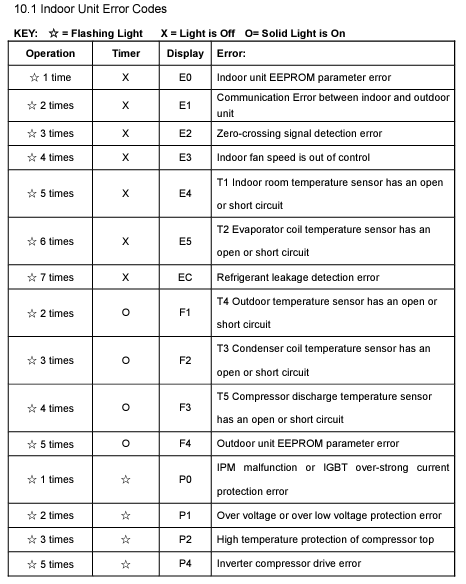 10.1 Indoor Unit Error Codes

KEY: ☆ = Flashing Light X = Light is Off O= Solid Light is On

| Operation | Timer | Display | Error: |
|---|---|---|---|
| ☆ 1 time | X | E0 | Indoor unit EEPROM parameter error |
| ☆ 2 times | X | E1 | Communication Error between indoor and outdoor unit |
| ☆ 3 times | X | E2 | Zero-crossing signal detection error |
| ☆ 4 times | X | E3 | Indoor fan speed is out of control |
| ☆ 5 times | X | E4 | T1 Indoor room temperature sensor has an open or short circuit |
| ☆ 6 times | X | E5 | T2 Evaporator coil temperature sensor has an open or short circuit |
| ☆ 7 times | X | EC | Refrigerant leakage detection error |
| ☆ 2 times | O | F1 | T4 Outdoor temperature sensor has an open or short circuit |
| ☆ 3 times | O | F2 | T3 Condenser coil temperature sensor has an open or short circuit |
| ☆ 4 times | O | F3 | T5 Compressor discharge temperature sensor has an open or short circuit |
| ☆ 5 times | O | F4 | Outdoor unit EEPROM parameter error |
| ☆ 1 times | ☆ | P0 | IPM malfunction or IGBT over-strong current protection error |
| ☆ 2 times | ☆ | P1 | Over voltage or over low voltage protection error |
| ☆ 3 times | ☆ | P2 | High temperature protection of compressor top |
| ☆ 5 times | ☆ | P4 | Inverter compressor drive error |